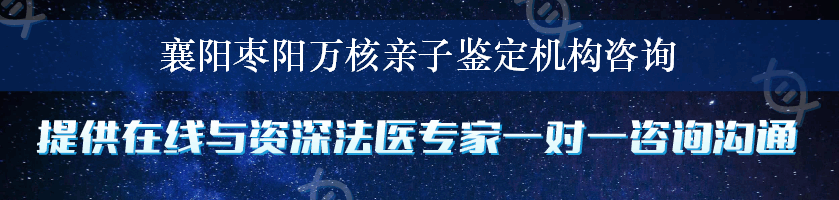 襄阳枣阳万核亲子鉴定机构咨询

提供在线与资深法医专家一对一咨询沟通